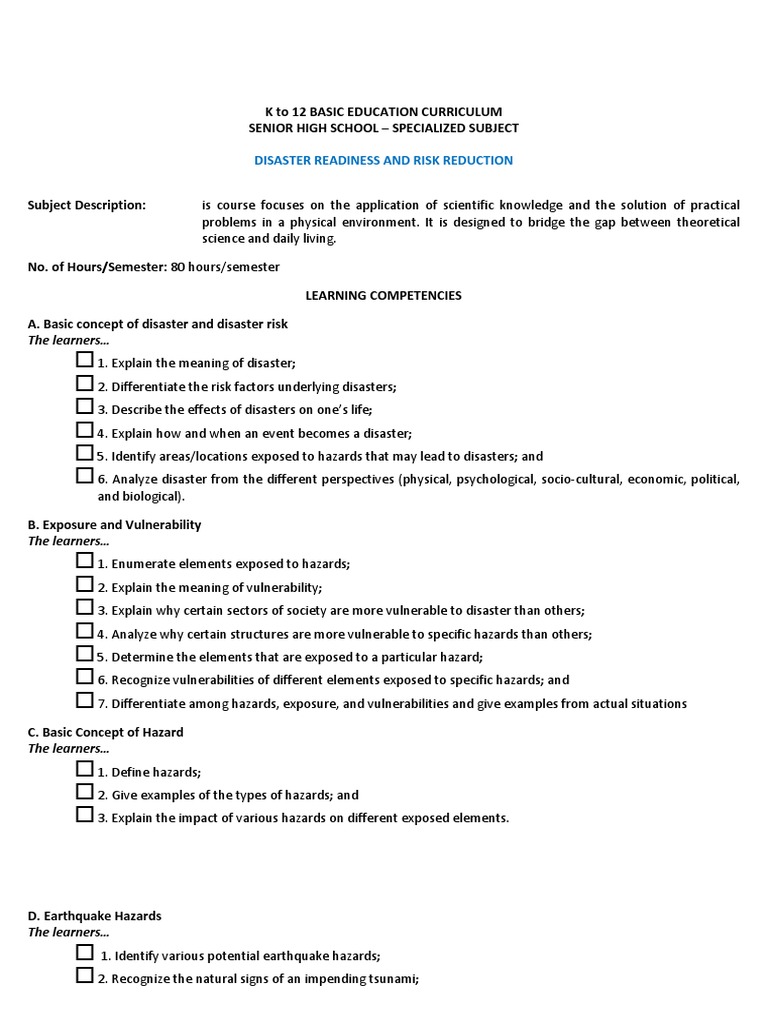 K to 12 BASIC EDUCATION CURRICULUM
SENIOR HIGH SCHOOL – SPECIALIZED SUBJECT

DISASTER READINESS AND RISK REDUCTION

Subject Description: is course focuses on the application of scientific knowledge and the solution of practical problems in a physical environment. It is designed to bridge the gap between theoretical science and daily living.

No. of Hours/Semester: 80 hours/semester

LEARNING COMPETENCIES

A. Basic concept of disaster and disaster risk
The learners…

☐ 1. Explain the meaning of disaster;
☐ 2. Differentiate the risk factors underlying disasters;
☐ 3. Describe the effects of disasters on one's life;
☐ 4. Explain how and when an event becomes a disaster;
☐ 5. Identify areas/locations exposed to hazards that may lead to disasters; and
☐ 6. Analyze disaster from the different perspectives (physical, psychological, socio-cultural, economic, political, and biological).

B. Exposure and Vulnerability
The learners…

☐ 1. Enumerate elements exposed to hazards;
☐ 2. Explain the meaning of vulnerability;
☐ 3. Explain why certain sectors of society are more vulnerable to disaster than others;
☐ 4. Analyze why certain structures are more vulnerable to specific hazards than others;
☐ 5. Determine the elements that are exposed to a particular hazard;
☐ 6. Recognize vulnerabilities of different elements exposed to specific hazards; and
☐ 7. Differentiate among hazards, exposure, and vulnerabilities and give examples from actual situations

C. Basic Concept of Hazard
The learners…

☐ 1. Define hazards;
☐ 2. Give examples of the types of hazards; and
☐ 3. Explain the impact of various hazards on different exposed elements.

D. Earthquake Hazards
The learners…

☐ 1. Identify various potential earthquake hazards;
☐ 2. Recognize the natural signs of an impending tsunami;